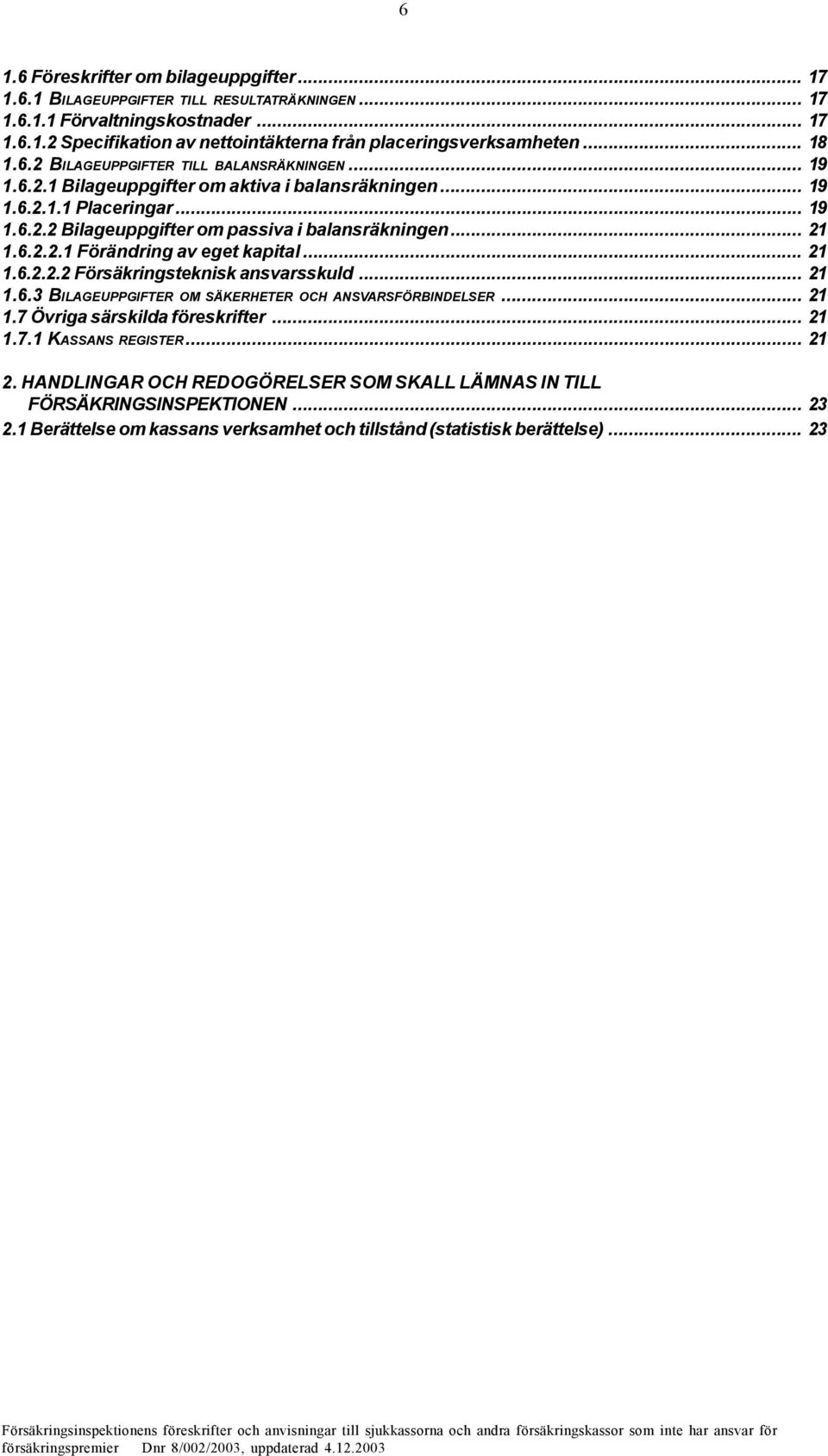 6

1.6 Föreskrifter om bilageuppgifter ... 17
1.6.1 BILAGEUPPGIFTER TILL RESULTATRÄKNINGEN ... 17
1.6.1.1 Förvaltningskostnader ... 17
1.6.1.2 Specifikation av nettointäkterna från placeringsverksamheten ... 18
1.6.2 BILAGEUPPGIFTER TILL BALANSRÄKNINGEN ... 19
1.6.2.1 Bilageuppgifter om aktiva i balansräkningen ... 19
1.6.2.1.1 Placeringar ... 19
1.6.2.2 Bilageuppgifter om passiva i balansräkningen ... 21
1.6.2.2.1 Förändring av eget kapital ... 21
1.6.2.2.2 Försäkringsteknisk ansvarsskuld ... 21
1.6.3 BILAGEUPPGIFTER OM SÄKERHETER OCH ANSVARSFÖRBINDELSER ... 21
1.7 Övriga särskilda föreskrifter ... 21
1.7.1 KASSANS REGISTER ... 21

2. HANDLINGAR OCH REDOGÖRELSER SOM SKALL LÄMNAS IN TILL FÖRSÄKRINGSINSPEKTIONEN ... 23
2.1 Berättelse om kassans verksamhet och tillstånd (statistisk berättelse) ... 23

Försäkringsinspektionens föreskrifter och anvisningar till sjukkassorna och andra försäkringskassor som inte har ansvar för försäkringspremier Dnr 8/002/2003, uppdaterad 4.12.2003